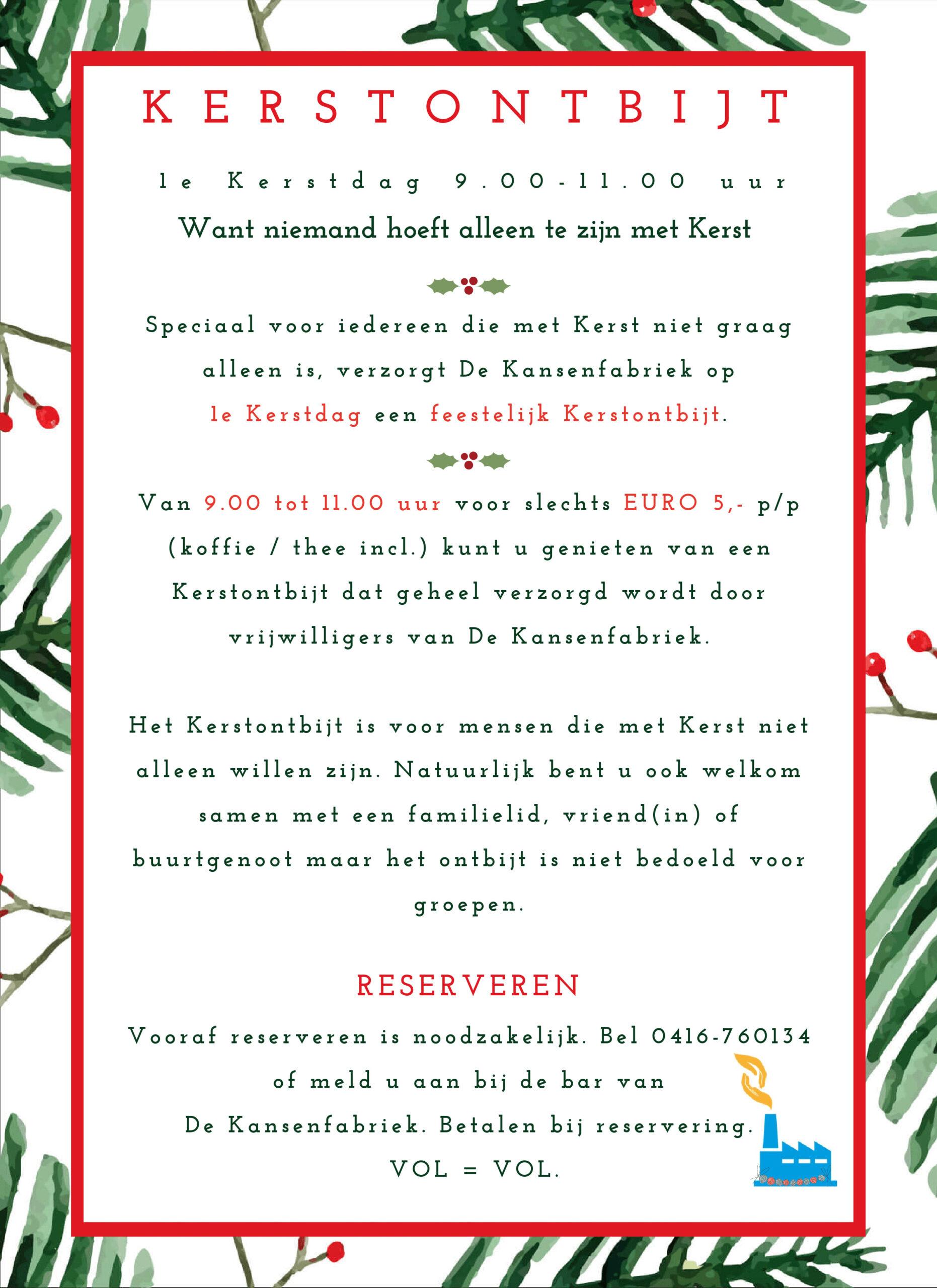 KERSTONTBIJT

1e Kerstdag 9.00-11.00 uur

Want niemand hoeft alleen te zijn met Kerst

Speciaal voor iedereen die met Kerst niet graag alleen is, verzorgt De Kansenfabriek op 1e Kerstdag een feestelijk Kerstontbijt.

Van 9.00 tot 11.00 uur voor slechts EURO 5,- p/p (koffie / thee incl.) kunt u genieten van een Kerstontbijt dat geheel verzorgd wordt door vrijwilligers van De Kansenfabriek.

Het Kerstontbijt is voor mensen die met Kerst niet alleen willen zijn. Natuurlijk bent u ook welkom samen met een familielid, vriend(in) of buurtgenoot maar het ontbijt is niet bedoeld voor groepen.

RESERVEREN

Vooraf reserveren is noodzakelijk. Bel 0416-760134 of meld u aan bij de bar van De Kansenfabriek. Betalen bij reservering.

VOL = VOL.